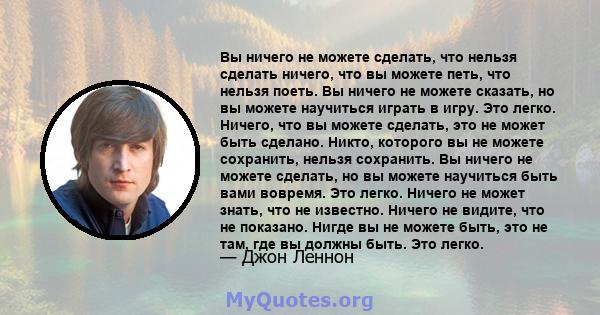 Вы ничего не можете сделать, что нельзя сделать ничего, что вы можете петь, что нельзя поеть. Вы ничего не можете сказать, но вы можете научиться играть в игру. Это легко. Ничего, что вы можете сделать, это не может быть сделано. Никто, которого вы не можете сохранить, нельзя сохранить. Вы ничего не можете сделать, но вы можете научиться быть вами вовремя. Это легко. Ничего не может знать, что не известно. Ничего не видите, что не показано. Нигде вы не можете быть, это не там, где вы должны быть. Это легко.
— Джон Леннон

MyQuotes.org